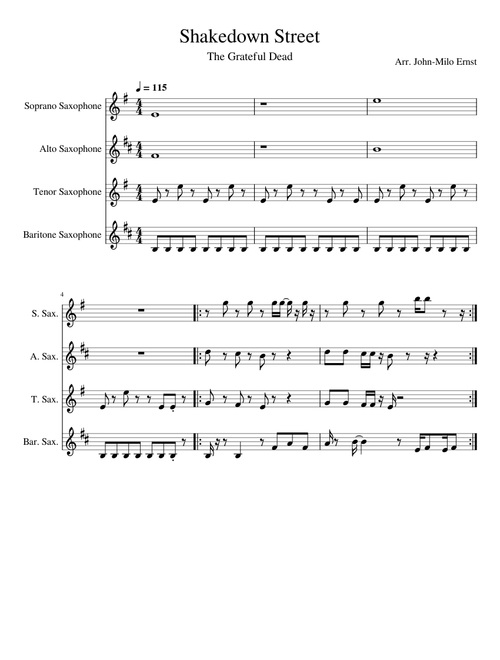 Shakedown Street

The Grateful Dead

Arr. John-Milo Ernst

♩ = 115

Soprano Saxophone

Alto Saxophone

Tenor Saxophone

Baritone Saxophone

4

S. Sax.

A. Sax.

T. Sax.

Bar. Sax.